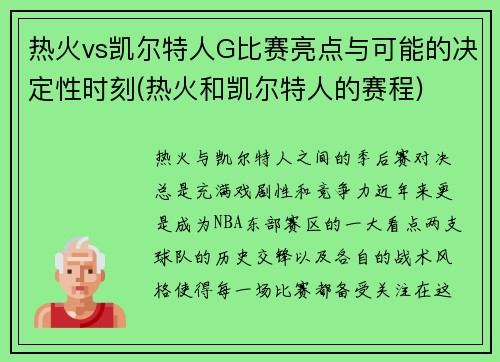 热火vs凯尔特人G比赛亮点与可能的决定性时刻(热火和凯尔特人的赛程)

热火与凯尔特人之间的季后赛对决总是充满戏剧性和竞争力近年来更是成为NBA东部赛区的一大看点两支球队的历史交锋以及各自的战术风格使得每一场比赛都备受关注在这